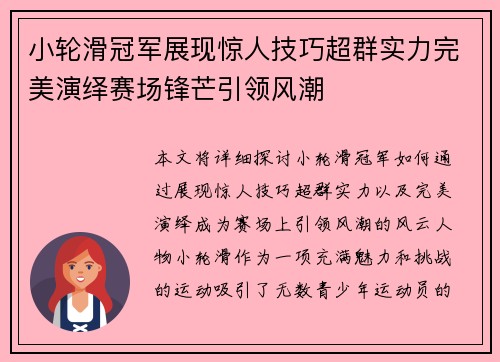 小轮滑冠军展现惊人技巧超群实力完美演绎赛场锋芒引领风潮

本文将详细探讨小轮滑冠军如何通过展现惊人技巧超群实力以及完美演绎成为赛场上引领风潮的风云人物小轮滑作为一项充满魅力和挑战的运动吸引了无数青少年运动员的